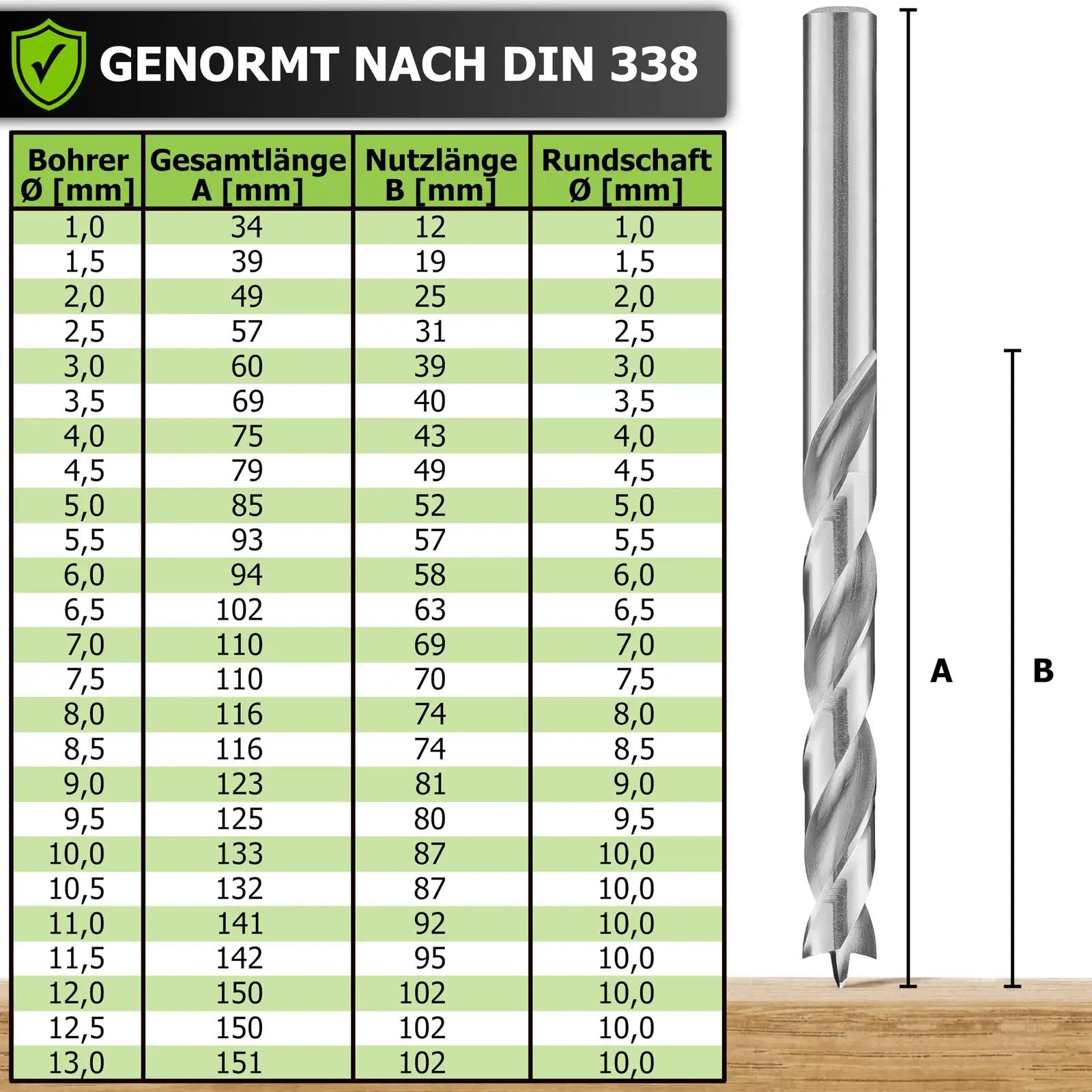 GENORMT NACH DIN 338

| Bohrer Ø [mm] | Gesamtlänge A [mm] | Nutzlänge B [mm] | Rundschaft Ø [mm] |
|---|---|---|---|
| 1,0 | 34 | 12 | 1,0 |
| 1,5 | 39 | 19 | 1,5 |
| 2,0 | 49 | 25 | 2,0 |
| 2,5 | 57 | 31 | 2,5 |
| 3,0 | 60 | 39 | 3,0 |
| 3,5 | 69 | 40 | 3,5 |
| 4,0 | 75 | 43 | 4,0 |
| 4,5 | 79 | 49 | 4,5 |
| 5,0 | 85 | 52 | 5,0 |
| 5,5 | 93 | 57 | 5,5 |
| 6,0 | 94 | 58 | 6,0 |
| 6,5 | 102 | 63 | 6,5 |
| 7,0 | 110 | 69 | 7,0 |
| 7,5 | 110 | 70 | 7,5 |
| 8,0 | 116 | 74 | 8,0 |
| 8,5 | 116 | 74 | 8,5 |
| 9,0 | 123 | 81 | 9,0 |
| 9,5 | 125 | 80 | 9,5 |
| 10,0 | 133 | 87 | 10,0 |
| 10,5 | 132 | 87 | 10,0 |
| 11,0 | 141 | 92 | 10,0 |
| 11,5 | 142 | 95 | 10,0 |
| 12,0 | 150 | 102 | 10,0 |
| 12,5 | 150 | 102 | 10,0 |
| 13,0 | 151 | 102 | 10,0 |

A

B